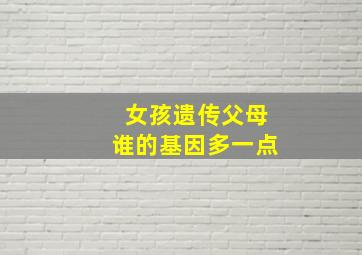 女孩遗传父母
谁的基因多一点